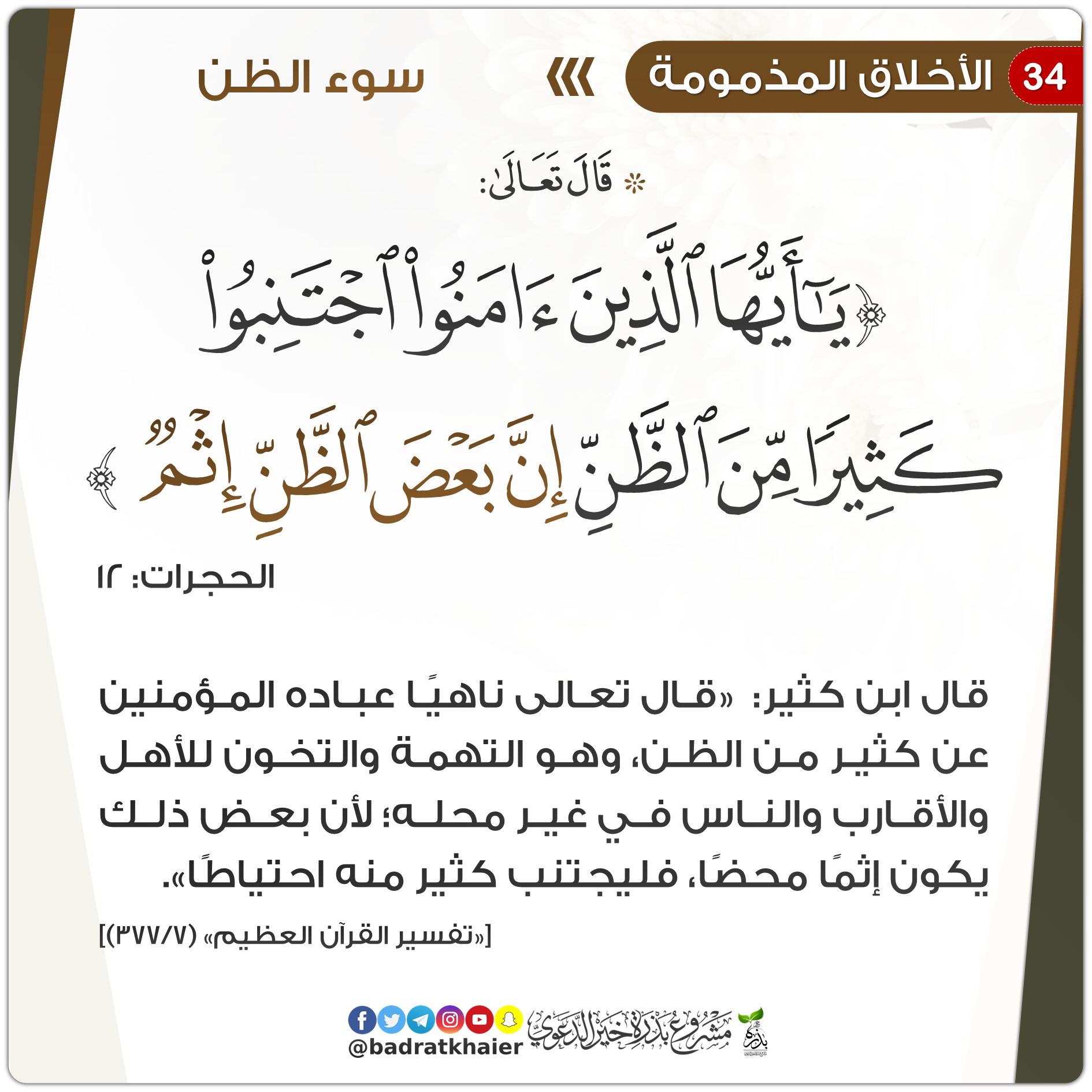 34 الأخلاق المذمومة

سوء الظن

قَالَ تَعَالَىٰ:

﴿يَٰٓأَيُّهَا ٱلَّذِينَ ءَامَنُواْ ٱجۡتَنِبُواْ كَثِيرٗا مِّنَ ٱلظَّنِّ إِنَّ بَعۡضَ ٱلظَّنِّ إِثۡمٞ﴾

الحجرات: ١٢

قال ابن كثير: «قال تعالى ناهيًا عباده المؤمنين عن كثير من الظن، وهو التهمة والتخون للأهل والأقارب والناس في غير محله؛ لأن بعض ذلك يكون إثمًا محضًا، فليجتنب كثير منه احتياطًا».

[«تفسير القرآن العظيم» (٣٧٧/٧)]

مشروع بذرة خير الدعوي

@badratkhaier